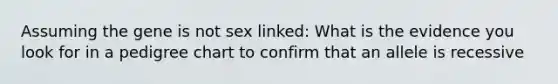 Assuming the gene is not sex linked: What is the evidence you look for in a pedigree chart to confirm that an allele is recessive